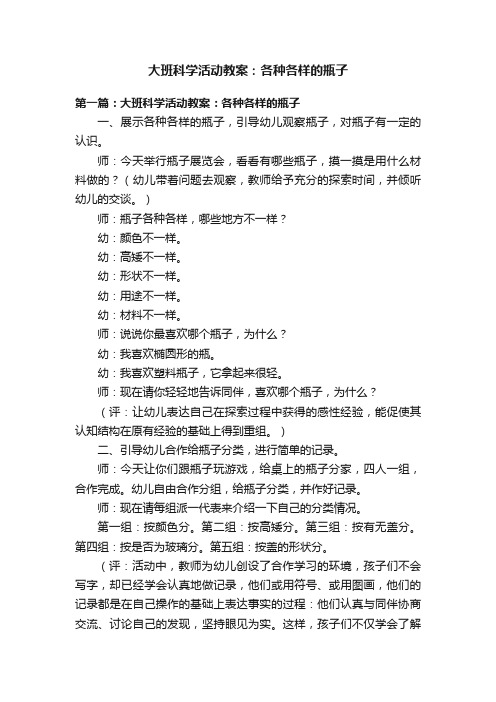 大班科学活动教案：各种各样的瓶子

第一篇：大班科学活动教案：各种各样的瓶子

一、展示各种各样的瓶子，引导幼儿观察瓶子，对瓶子有一定的认识。

师：今天举行瓶子展览会，看看有哪些瓶子，摸一摸是用什么材料做的？（幼儿带着问题去观察，教师给予充分的探索时间，并倾听幼儿的交谈。）

师：瓶子各种各样，哪些地方不一样？

幼：颜色不一样。

幼：高矮不一样。

幼：形状不一样。

幼：用途不一样。

幼：材料不一样。

师：说说你最喜欢哪个瓶子，为什么？

幼：我喜欢椭圆形的瓶。

幼：我喜欢塑料瓶子，它拿起来很轻。

师：现在请你轻轻地告诉同伴，喜欢哪个瓶子，为什么？

（评：让幼儿表达自己在探索过程中获得的感性经验，能促使其认知结构在原有经验的基础上得到重组。）

二、引导幼儿合作给瓶子分类，进行简单的记录。

师：今天让你们跟瓶子玩游戏，给桌上的瓶子分家，四人一组，合作完成。幼儿自由合作分组，给瓶子分类，并作好记录。

师：现在请每组派一代表来介绍一下自己的分类情况。

第一组：按颜色分。第二组：按高矮分。第三组：按有无盖分。第四组：按是否为玻璃分。第五组：按盖的形状分。

（评：活动中，教师为幼儿创设了合作学习的环境，孩子们不会写字，却已经学会认真地做记录，他们或用符号、或用图画，他们的记录都是在自己操作的基础上表达事实的过程：他们认真与同伴协商交流、讨论自己的发现，坚持眼见为实。这样，孩子们不仅学会了解